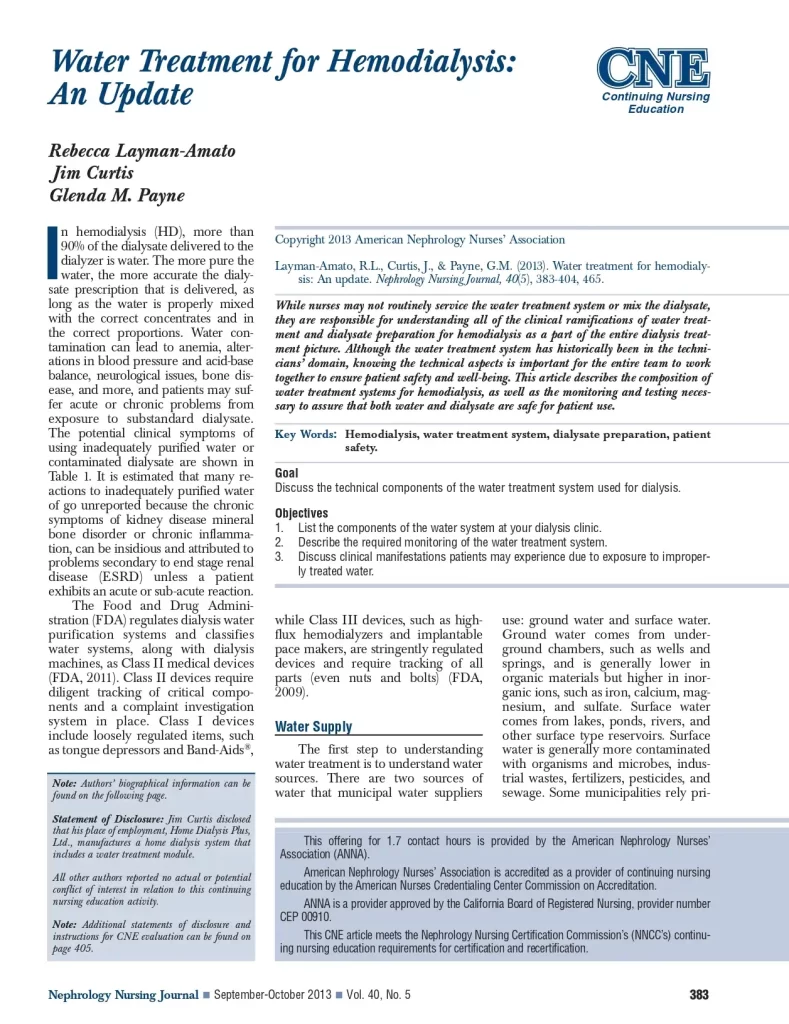 Water Treatment for Hemodialysis: An Update

CNE
Continuing Nursing Education

Rebecca Layman-Amato
Jim Curtis
Glenda M. Payne

In hemodialysis (HD), more than 90% of the dialysate delivered to the dialyzer is water. The more pure the water, the more accurate the dialysate prescription that is delivered, as long as the water is properly mixed with the correct concentrates and in the correct proportions. Water contamination can lead to anemia, alterations in blood pressure and acid-base balance, neurological issues, bone disease, and more, and patients may suffer acute or chronic problems from exposure to substandard dialysate. The potential clinical symptoms of using inadequately purified water or contaminated dialysate are shown in Table 1. It is estimated that many reactions to inadequately purified water of go unreported because the chronic symptoms of kidney disease mineral bone disorder or chronic inflammation, can be insidious and attributed to problems secondary to end stage renal disease (ESRD) unless a patient exhibits an acute or sub-acute reaction.

The Food and Drug Administration (FDA) regulates dialysis water purification systems and classifies water systems, along with dialysis machines, as Class II medical devices (FDA, 2011). Class II devices require diligent tracking of critical components and a complaint investigation system in place. Class I devices include loosely regulated items, such as tongue depressors and Band-Aids®,

Note: Authors' biographical information can be found on the following page.

Statement of Disclosure: Jim Curtis disclosed that his place of employment, Home Dialysis Plus, Ltd., manufactures a home dialysis system that includes a water treatment module.

All other authors reported no actual or potential conflict of interest in relation to this continuing nursing education activity.

Note: Additional statements of disclosure and instructions for CNE evaluation can be found on page 405.

Copyright 2013 American Nephrology Nurses' Association

Layman-Amato, R.L., Curtis, J., & Payne, G.M. (2013). Water treatment for hemodialysis: An update. Nephrology Nursing Journal, 40(5), 383-404, 465.

While nurses may not routinely service the water treatment system or mix the dialysate, they are responsible for understanding all of the clinical ramifications of water treatment and dialysate preparation for hemodialysis as a part of the entire dialysis treatment picture. Although the water treatment system has historically been in the technicians' domain, knowing the technical aspects is important for the entire team to work together to ensure patient safety and well-being. This article describes the composition of water treatment systems for hemodialysis, as well as the monitoring and testing necessary to assure that both water and dialysate are safe for patient use.

Key Words: Hemodialysis, water treatment system, dialysate preparation, patient safety.

Goal
Discuss the technical components of the water treatment system used for dialysis.

Objectives
1. List the components of the water system at your dialysis clinic.
2. Describe the required monitoring of the water treatment system.
3. Discuss clinical manifestations patients may experience due to exposure to improperly treated water.

while Class III devices, such as high-flux hemodialyzers and implantable pace makers, are stringently regulated devices and require tracking of all parts (even nuts and bolts) (FDA, 2009).

Water Supply

The first step to understanding water treatment is to understand water sources. There are two sources of water that municipal water suppliers use: ground water and surface water. Ground water comes from underground chambers, such as wells and springs, and is generally lower in organic materials but higher in inorganic ions, such as iron, calcium, magnesium, and sulfate. Surface water comes from lakes, ponds, rivers, and other surface type reservoirs. Surface water is generally more contaminated with organisms and microbes, industrial wastes, fertilizers, pesticides, and sewage. Some municipalities rely pri-

This offering for 1.7 contact hours is provided by the American Nephrology Nurses' Association (ANNA).

American Nephrology Nurses' Association is accredited as a provider of continuing nursing education by the American Nurses Credentialing Center Commission on Accreditation.

ANNA is a provider approved by the California Board of Registered Nursing, provider number CEP 00910.

This CNE article meets the Nephrology Nursing Certification Commission's (NNCC's) continuing nursing education requirements for certification and recertification.

Nephrology Nursing Journal ■ September-October 2013 ■ Vol. 40, No. 5 383